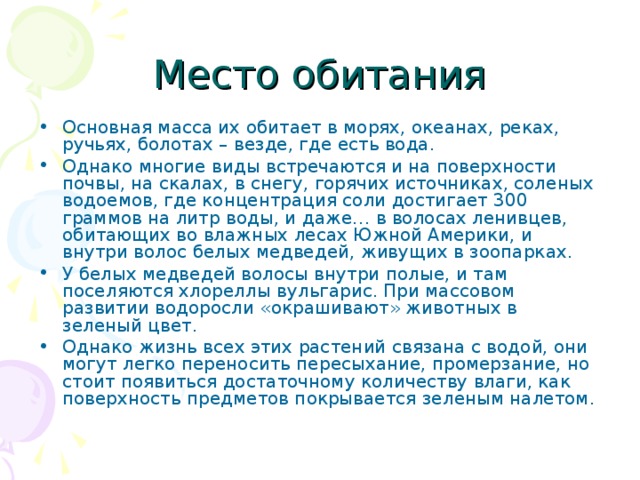 Место обитания

• Основная масса их обитает в морях, океанах, реках, ручьях, болотах – везде, где есть вода.
• Однако многие виды встречаются и на поверхности почвы, на скалах, в снегу, горячих источниках, соленых водоемов, где концентрация соли достигает 300 граммов на литр воды, и даже… в волосах ленивцев, обитающих во влажных лесах Южной Америки, и внутри волос белых медведей, живущих в зоопарках.
• У белых медведей волосы внутри полые, и там поселяются хлореллы вульгарис. При массовом развитии водоросли «окрашивают» животных в зеленый цвет.
• Однако жизнь всех этих растений связана с водой, они могут легко переносить пересыхание, промерзание, но стоит появиться достаточному количеству влаги, как поверхность предметов покрывается зеленым налетом.